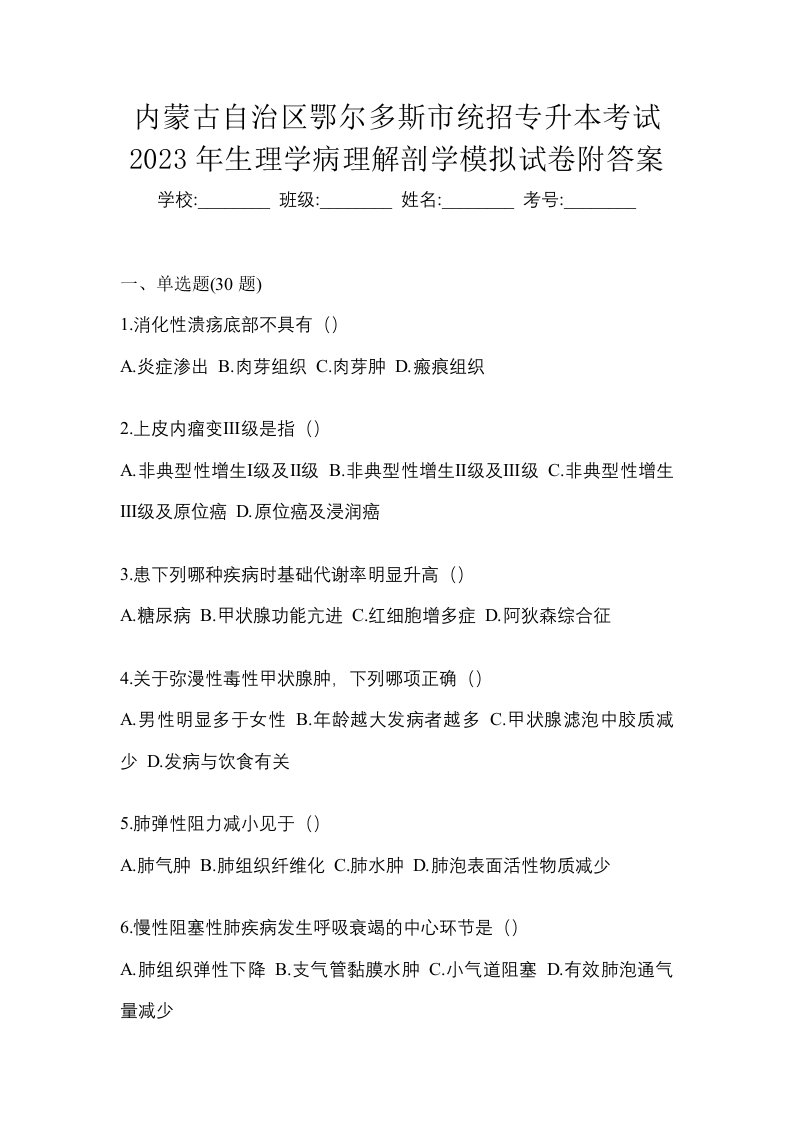 内蒙古自治区鄂尔多斯市统招专升本考试2023年生理学病理解剖学模拟试卷附答案

学校:________ 班级:________ 姓名:________ 考号:________

一、单选题(30 题)

1.消化性溃疡底部不具有（）

A.炎症渗出 B.肉芽组织 C.肉芽肿 D.瘢痕组织

2.上皮内瘤变III级是指（）

A.非典型性增生I级及II级 B.非典型性增生II级及III级 C.非典型性增生III级及原位癌 D.原位癌及浸润癌

3.患下列哪种疾病时基础代谢率明显升高（）

A.糖尿病 B.甲状腺功能亢进 C.红细胞增多症 D.阿狄森综合征

4.关于弥漫性毒性甲状腺肿，下列哪项正确（）

A.男性明显多于女性 B.年龄越大发病者越多 C.甲状腺滤泡中胶质减少 D.发病与饮食有关

5.肺弹性阻力减小见于（）

A.肺气肿 B.肺组织纤维化 C.肺水肿 D.肺泡表面活性物质减少

6.慢性阻塞性肺疾病发生呼吸衰竭的中心环节是（）

A.肺组织弹性下降 B.支气管黏膜水肿 C.小气道阻塞 D.有效肺泡通气量减少